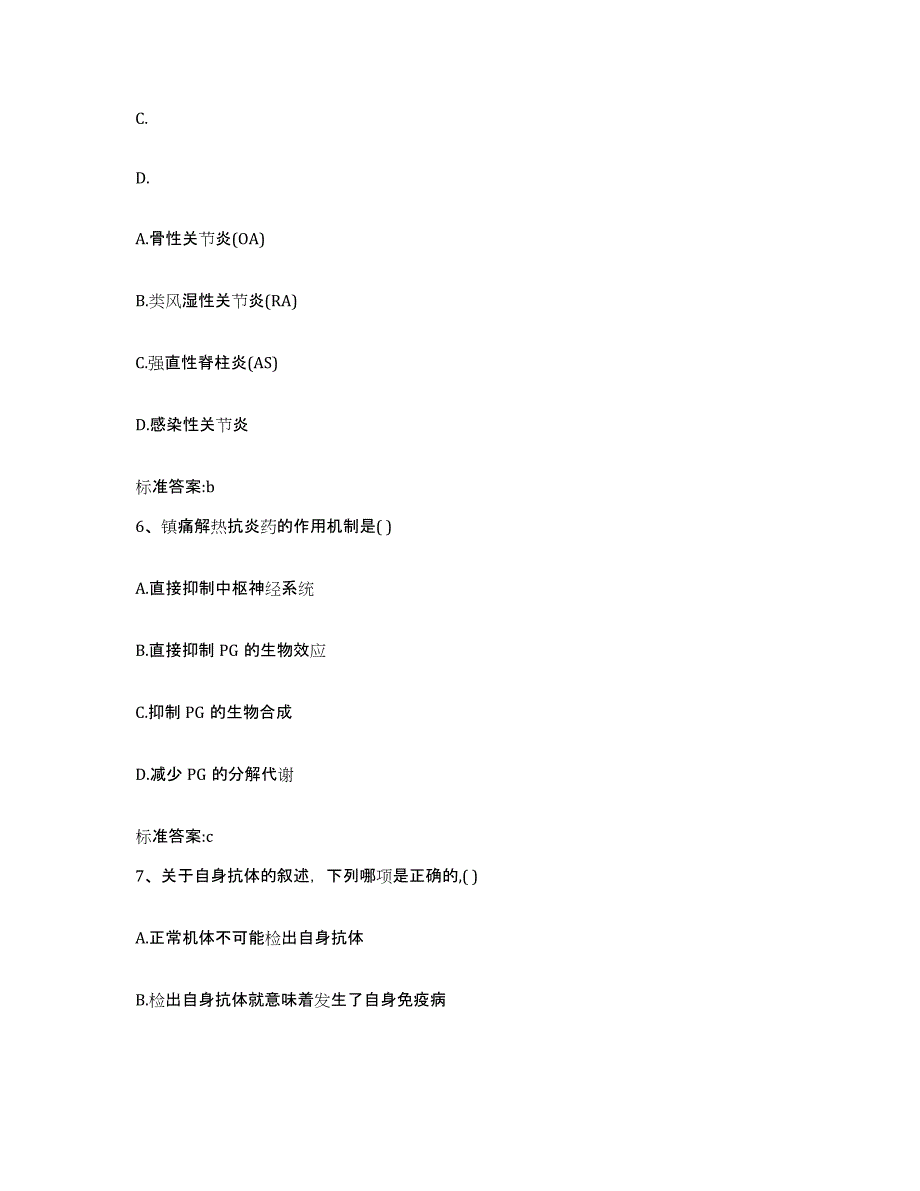 C.

D.

A.骨性关节炎(OA)

B.类风湿性关节炎(RA)

C.强直性脊柱炎(AS)

D.感染性关节炎

标准答案:b

6、镇痛解热抗炎药的作用机制是( )

A.直接抑制中枢神经系统

B.直接抑制 PG 的生物效应

C.抑制 PG 的生物合成

D.减少 PG 的分解代谢

标准答案:c

7、关于自身抗体的叙述，下列哪项是正确的,( )

A.正常机体不可能检出自身抗体

B.检出自身抗体就意味着发生了自身免疫病